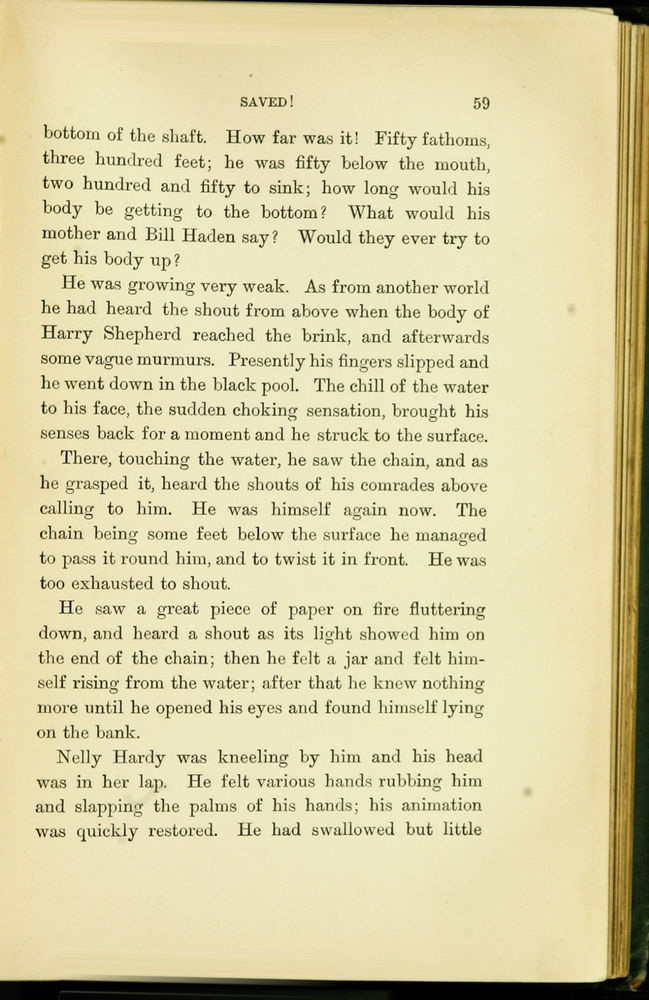 SAVED! 59

bottom of the shaft. How far was it! Fifty fathoms, three hundred feet; he was fifty below the mouth, two hundred and fifty to sink; how long would his body be getting to the bottom? What would his mother and Bill Haden say? Would they ever try to get his body up?

He was growing very weak. As from another world he had heard the shout from above when the body of Harry Shepherd reached the brink, and afterwards some vague murmurs. Presently his fingers slipped and he went down in the black pool. The chill of the water to his face, the sudden choking sensation, brought his senses back for a moment and he struck to the surface.

There, touching the water, he saw the chain, and as he grasped it, heard the shouts of his comrades above calling to him. He was himself again now. The chain being some feet below the surface he managed to pass it round him, and to twist it in front. He was too exhausted to shout.

He saw a great piece of paper on fire fluttering down, and heard a shout as its light showed him on the end of the chain; then he felt a jar and felt himself rising from the water; after that he knew nothing more until he opened his eyes and found himself lying on the bank.

Nelly Hardy was kneeling by him and his head was in her lap. He felt various hands rubbing him and slapping the palms of his hands; his animation was quickly restored. He had swallowed but little